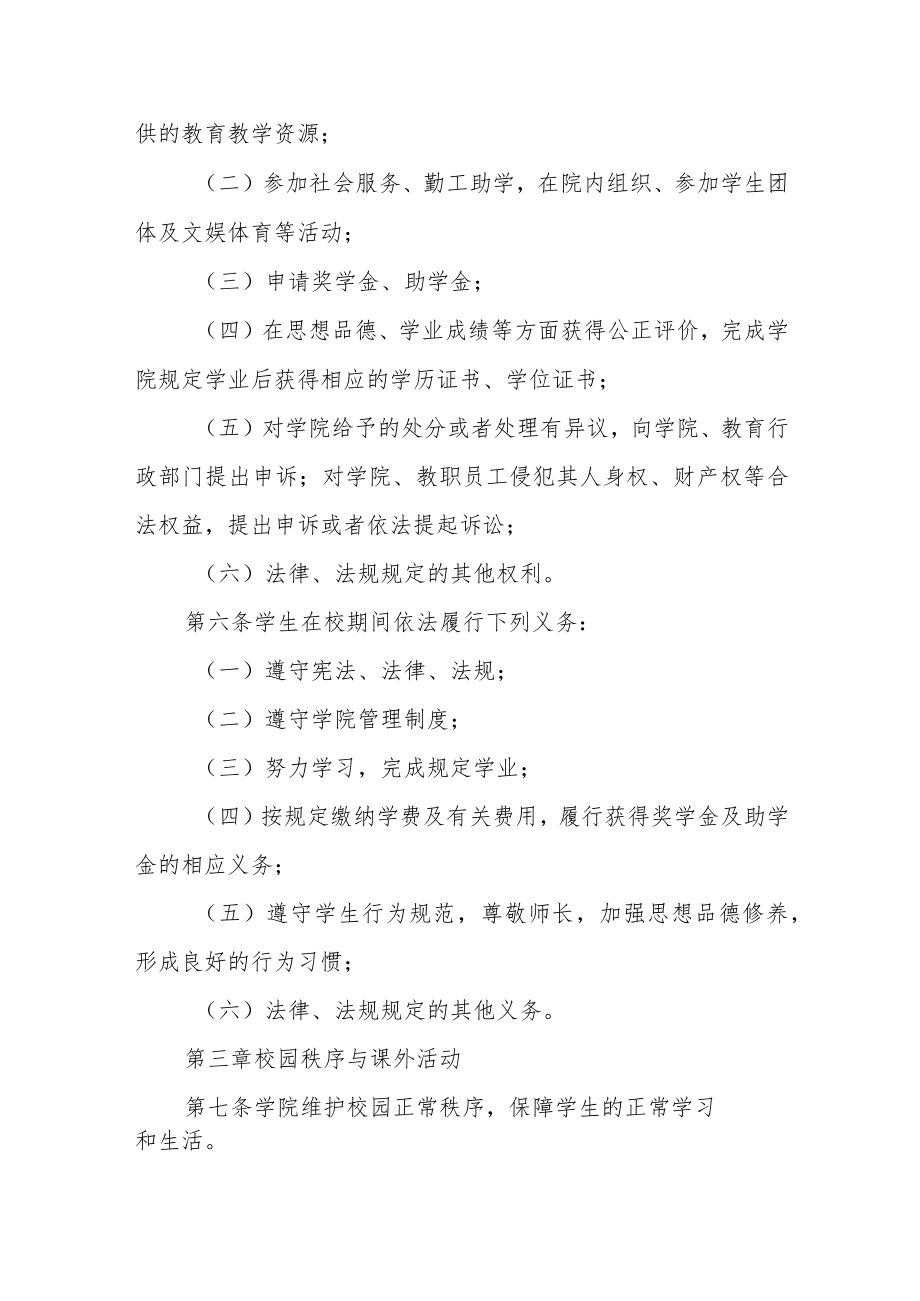 供的教育教学资源；

（二）参加社会服务、勤工助学，在院内组织、参加学生团体及文娱体育等活动；

（三）申请奖学金、助学金；

（四）在思想品德、学业成绩等方面获得公正评价，完成学院规定学业后获得相应的学历证书、学位证书；

（五）对学院给予的处分或者处理有异议，向学院、教育行政部门提出申诉；对学院、教职员工侵犯其人身权、财产权等合法权益，提出申诉或者依法提起诉讼；

（六）法律、法规规定的其他权利。

第六条学生在校期间依法履行下列义务：

（一）遵守宪法、法律、法规；

（二）遵守学院管理制度；

（三）努力学习，完成规定学业；

（四）按规定缴纳学费及有关费用，履行获得奖学金及助学金的相应义务；

（五）遵守学生行为规范，尊敬师长，加强思想品德修养，形成良好的行为习惯；

（六）法律、法规规定的其他义务。

第三章校园秩序与课外活动

第七条学院维护校园正常秩序，保障学生的正常学习和生活。